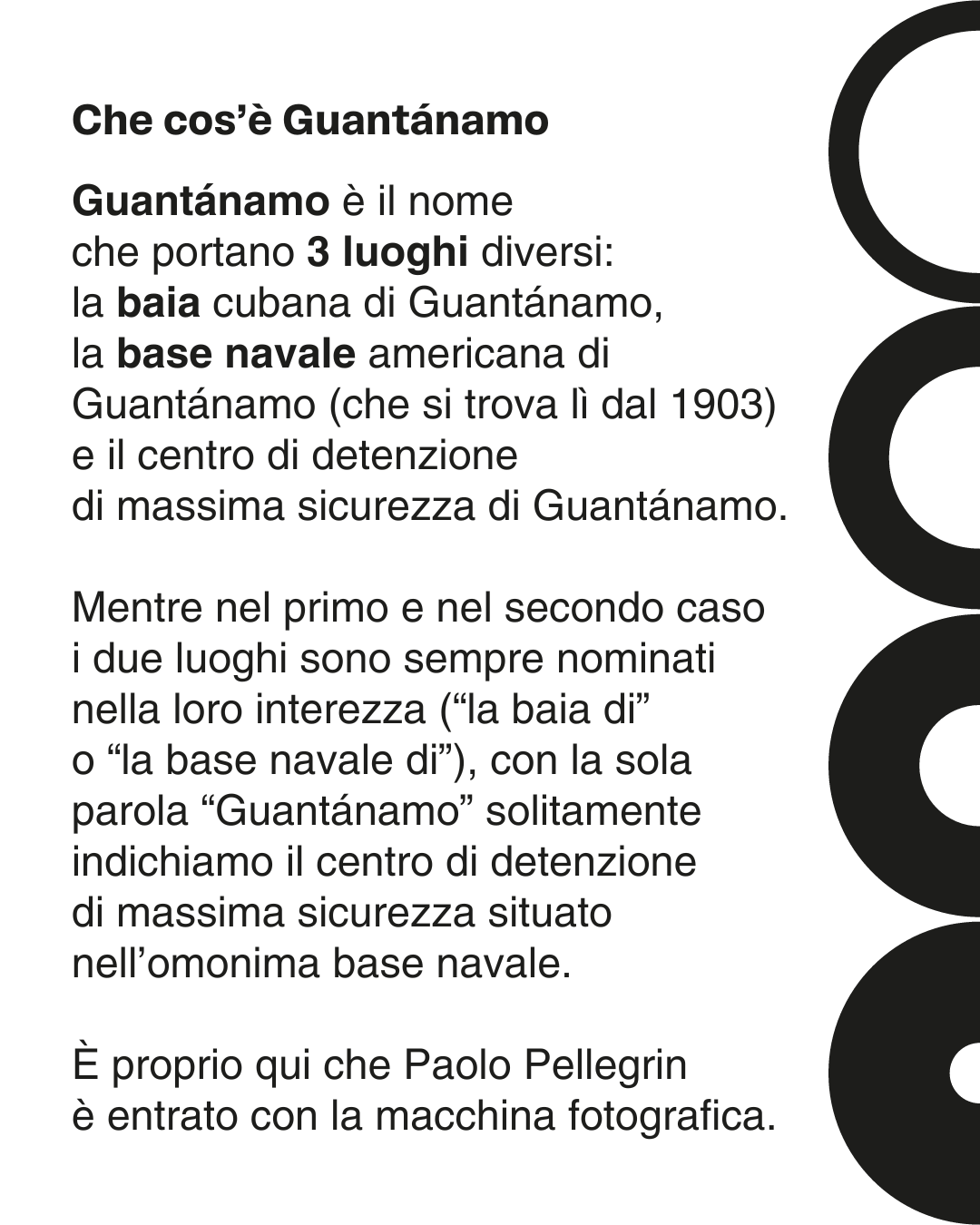 Che cos'è Guantánamo

Guantánamo è il nome che portano 3 luoghi diversi: la baia cubana di Guantánamo, la base navale americana di Guantánamo (che si trova lì dal 1903) e il centro di detenzione di massima sicurezza di Guantánamo.

Mentre nel primo e nel secondo caso i due luoghi sono sempre nominati nella loro interezza ("la baia di" o "la base navale di"), con la sola parola "Guantánamo" solitamente indichiamo il centro di detenzione di massima sicurezza situato nell'omonima base navale.

È proprio qui che Paolo Pellegrin è entrato con la macchina fotografica.